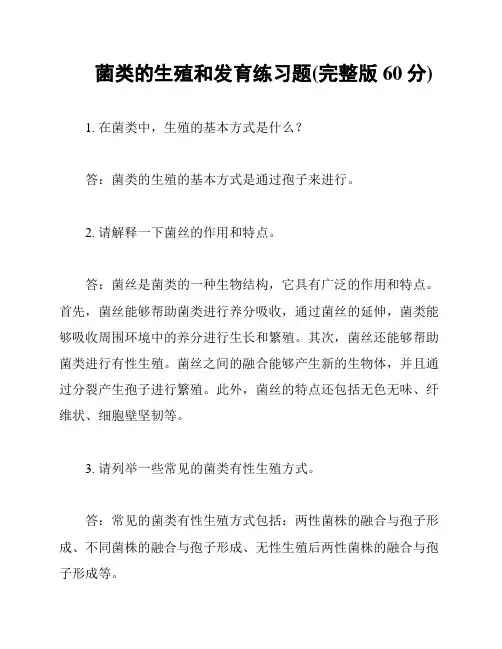 菌类的生殖和发育练习题(完整版 60 分)

1. 在菌类中，生殖的基本方式是什么？

答：菌类的生殖的基本方式是通过孢子来进行。

2. 请解释一下菌丝的作用和特点。

答：菌丝是菌类的一种生物结构，它具有广泛的作用和特点。首先，菌丝能够帮助菌类进行养分吸收，通过菌丝的延伸，菌类能够吸收周围环境中的养分进行生长和繁殖。其次，菌丝还能够帮助菌类进行有性生殖。菌丝之间的融合能够产生新的生物体，并且通过分裂产生孢子进行繁殖。此外，菌丝的特点还包括无色无味、纤维状、细胞壁坚韧等。

3. 请列举一些常见的菌类有性生殖方式。

答：常见的菌类有性生殖方式包括：两性菌株的融合与孢子形成、不同菌株的融合与孢子形成、无性生殖后两性菌株的融合与孢子形成等。